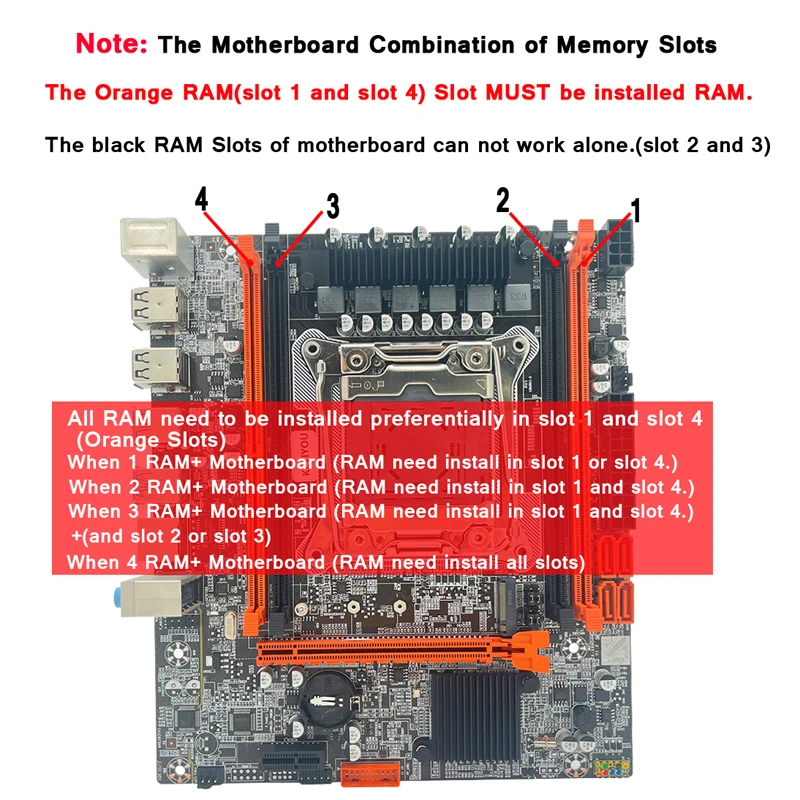 Note: The Motherboard Combination of Memory Slots

The Orange RAM(slot 1 and slot 4) Slot MUST be installed RAM.

The black RAM Slots of motherboard can not work alone.(slot 2 and 3)

4 3 2 1

All RAM need to be installed preferentially in slot 1 and slot 4 (Orange Slots)
When 1 RAM+ Motherboard (RAM need install in slot 1 or slot 4.)
When 2 RAM+ Motherboard (RAM need install in slot 1 and slot 4.)
When 3 RAM+ Motherboard (RAM need install in slot 1 and slot 4.) +(and slot 2 or slot 3)
When 4 RAM+ Motherboard (RAM need install all slots)